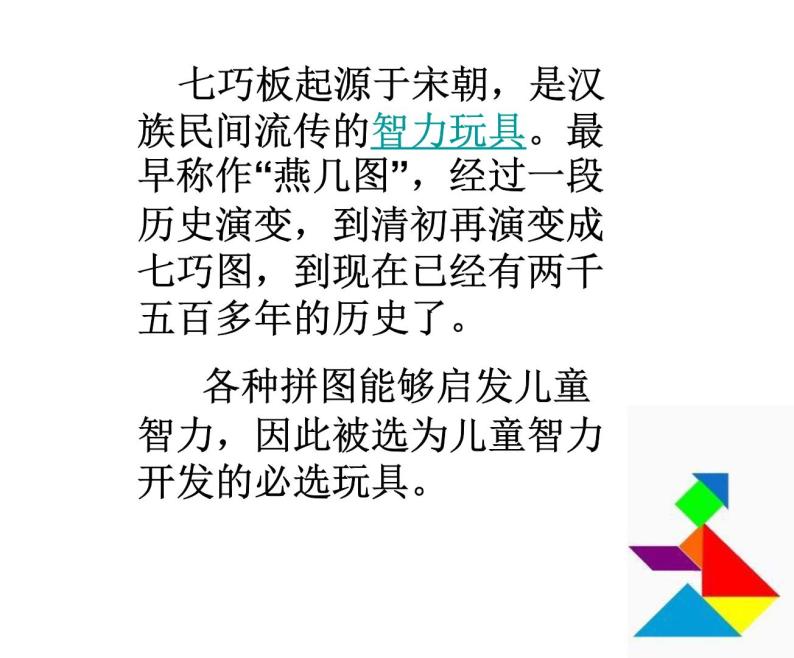 七巧板起源于宋朝，是汉族民间流传的智力玩具。最早称作“燕几图”，经过一段历史演变，到清初再演变成七巧图，到现在已经有两千五百多年的历史了。

各种拼图能够启发儿童智力，因此被选为儿童智力开发的必选玩具。